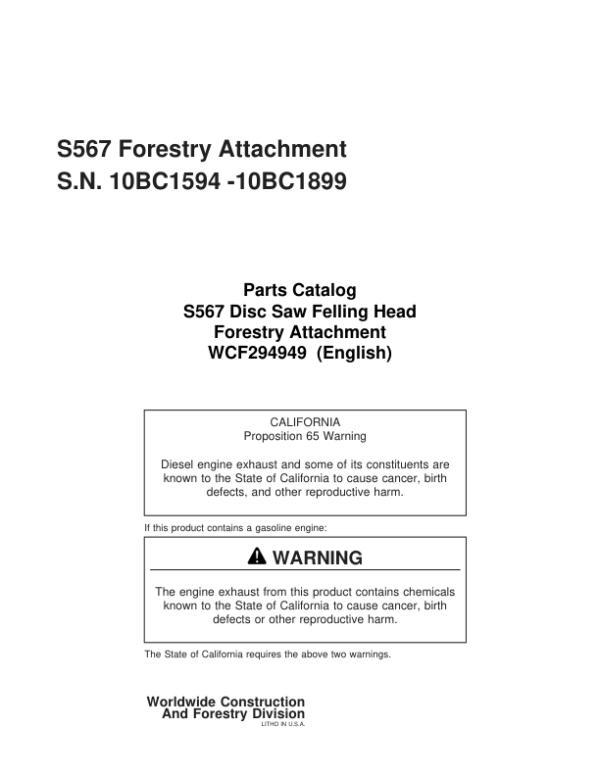 S567 Forestry Attachment
S.N. 10BC1594 -10BC1899

Parts Catalog
S567 Disc Saw Felling Head
Forestry Attachment
WCF294949 (English)

CALIFORNIA
Proposition 65 Warning

Diesel engine exhaust and some of its constituents are known to the State of California to cause cancer, birth defects, and other reproductive harm.

If this product contains a gasoline engine:

WARNING

The engine exhaust from this product contains chemicals known to the State of California to cause cancer, birth defects or other reproductive harm.

The State of California requires the above two warnings.

Worldwide Construction
And Forestry Division
LITHO IN U.S.A.